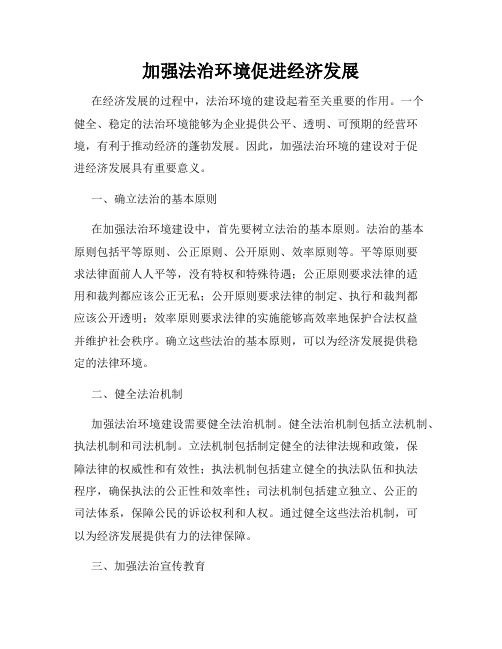 加强法治环境促进经济发展

在经济发展的过程中，法治环境的建设起着至关重要的作用。一个健全、稳定的法治环境能够为企业提供公平、透明、可预期的经营环境，有利于推动经济的蓬勃发展。因此，加强法治环境的建设对于促进经济发展具有重要意义。

一、确立法治的基本原则

在加强法治环境建设中，首先要树立法治的基本原则。法治的基本原则包括平等原则、公正原则、公开原则、效率原则等。平等原则要求法律面前人人平等，没有特权和特殊待遇；公正原则要求法律的适用和裁判都应该公正无私；公开原则要求法律的制定、执行和裁判都应该公开透明；效率原则要求法律的实施能够高效率地保护合法权益并维护社会秩序。确立这些法治的基本原则，可以为经济发展提供稳定的法律环境。

二、健全法治机制

加强法治环境建设需要健全法治机制。健全法治机制包括立法机制、执法机制和司法机制。立法机制包括制定健全的法律法规和政策，保障法律的权威性和有效性；执法机制包括建立健全的执法队伍和执法程序，确保执法的公正性和效率性；司法机制包括建立独立、公正的司法体系，保障公民的诉讼权利和人权。通过健全这些法治机制，可以为经济发展提供有力的法律保障。

三、加强法治宣传教育